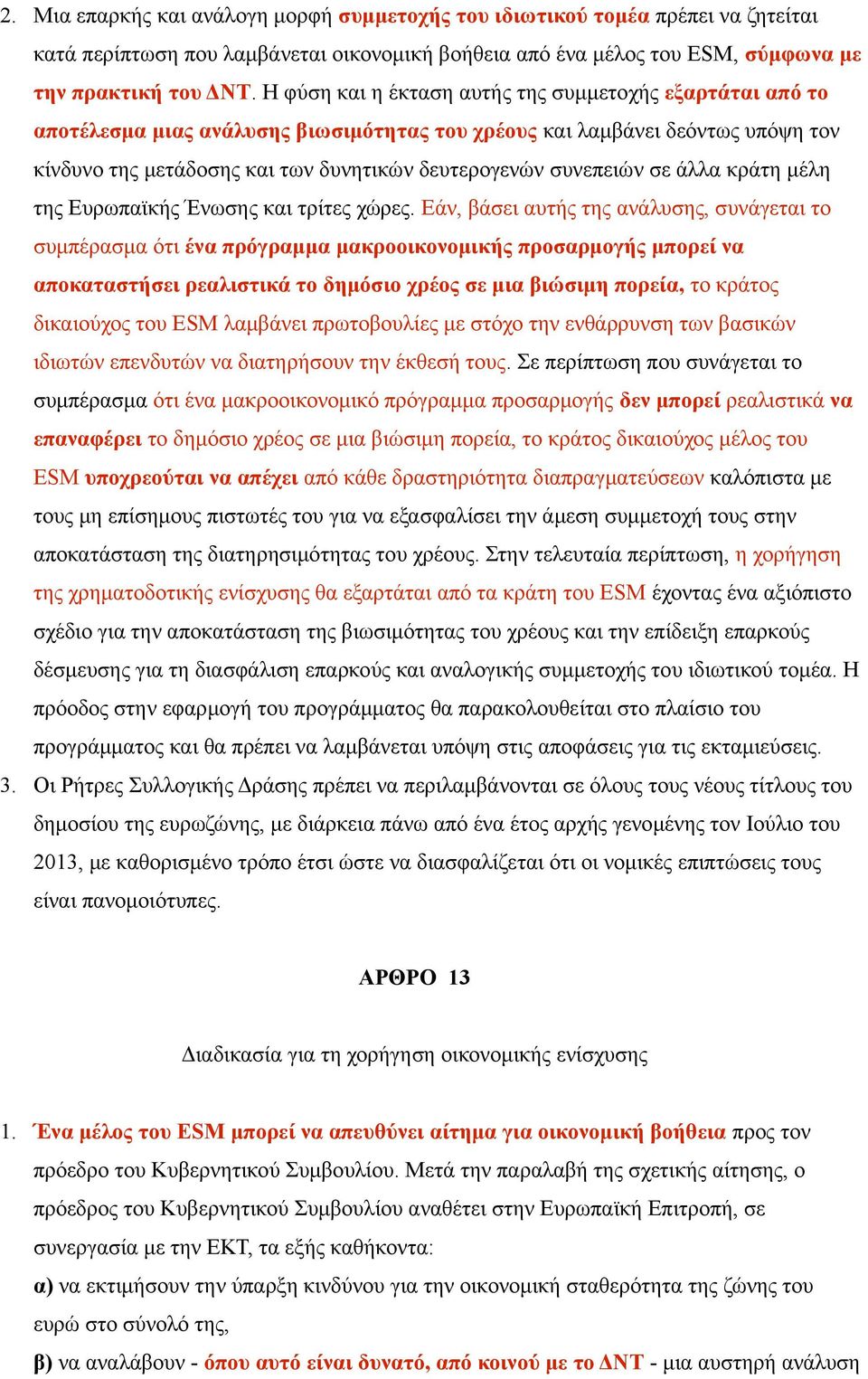 2. Μια επαρκής και ανάλογη μορφή συμμετοχής του ιδιωτικού τομέα πρέπει να ζητείται κατά περίπτωση που λαμβάνεται οικονομική βοήθεια από ένα μέλος του ESM, σύμφωνα με την πρακτική του ΔΝΤ. Η φύση και η έκταση αυτής της συμμετοχής εξαρτάται από το αποτέλεσμα μιας ανάλυσης βιωσιμότητας του χρέους και λαμβάνει δεόντως υπόψη τον κίνδυνο της μετάδοσης και των δυνητικών δευτερογενών συνεπειών σε άλλα κράτη μέλη της Ευρωπαϊκής Ένωσης και τρίτες χώρες. Εάν, βάσει αυτής της ανάλυσης, συνάγεται το συμπέρασμα ότι ένα πρόγραμμα μακροοικονομικής προσαρμογής μπορεί να αποκαταστήσει ρεαλιστικά το δημόσιο χρέος σε μια βιώσιμη πορεία, το κράτος δικαιούχος του ESM λαμβάνει πρωτοβουλίες με στόχο την ενθάρρυνση των βασικών ιδιωτών επενδυτών να διατηρήσουν την έκθεσή τους. Σε περίπτωση που συνάγεται το συμπέρασμα ότι ένα μακροοικονομικό πρόγραμμα προσαρμογής δεν μπορεί ρεαλιστικά να επαναφέρει το δημόσιο χρέος σε μια βιώσιμη πορεία, το κράτος δικαιούχος μέλος του ESM υποχρεούται να απέχει από κάθε δραστηριότητα διαπραγματεύσεων καλόπιστα με τους μη επίσημους πιστωτές του για να εξασφαλίσει την άμεση συμμετοχή τους στην αποκατάσταση της διατηρησιμότητας του χρέους. Στην τελευταία περίπτωση, η χορήγηση της χρηματοδοτικής ενίσχυσης θα εξαρτάται από τα κράτη του ESM έχοντας ένα αξιόπιστο σχέδιο για την αποκατάσταση της βιωσιμότητας του χρέους και την επίδειξη επαρκούς δέσμευσης για τη διασφάλιση επαρκούς και αναλογικής συμμετοχής του ιδιωτικού τομέα. Η πρόοδος στην εφαρμογή του προγράμματος θα παρακολουθείται στο πλαίσιο του προγράμματος και θα πρέπει να λαμβάνεται υπόψη στις αποφάσεις για τις εκταμιεύσεις.

3. Οι Ρήτρες Συλλογικής Δράσης πρέπει να περιλαμβάνονται σε όλους τους νέους τίτλους του δημοσίου της ευρωζώνης, με διάρκεια πάνω από ένα έτος αρχής γενομένης τον Ιούλιο του 2013, με καθορισμένο τρόπο έτσι ώστε να διασφαλίζεται ότι οι νομικές επιπτώσεις τους είναι πανομοιότυπες.

ΑΡΘΡΟ 13

Διαδικασία για τη χορήγηση οικονομικής ενίσχυσης

1. Ένα μέλος του ESM μπορεί να απευθύνει αίτημα για οικονομική βοήθεια προς τον πρόεδρο του Κυβερνητικού Συμβουλίου. Μετά την παραλαβή της σχετικής αίτησης, ο πρόεδρος του Κυβερνητικού Συμβουλίου αναθέτει στην Ευρωπαϊκή Επιτροπή, σε συνεργασία με την ΕΚΤ, τα εξής καθήκοντα:

α) να εκτιμήσουν την ύπαρξη κινδύνου για την οικονομική σταθερότητα της ζώνης του ευρώ στο σύνολό της,

β) να αναλάβουν - όπου αυτό είναι δυνατό, από κοινού με το ΔΝΤ - μια αυστηρή ανάλυση